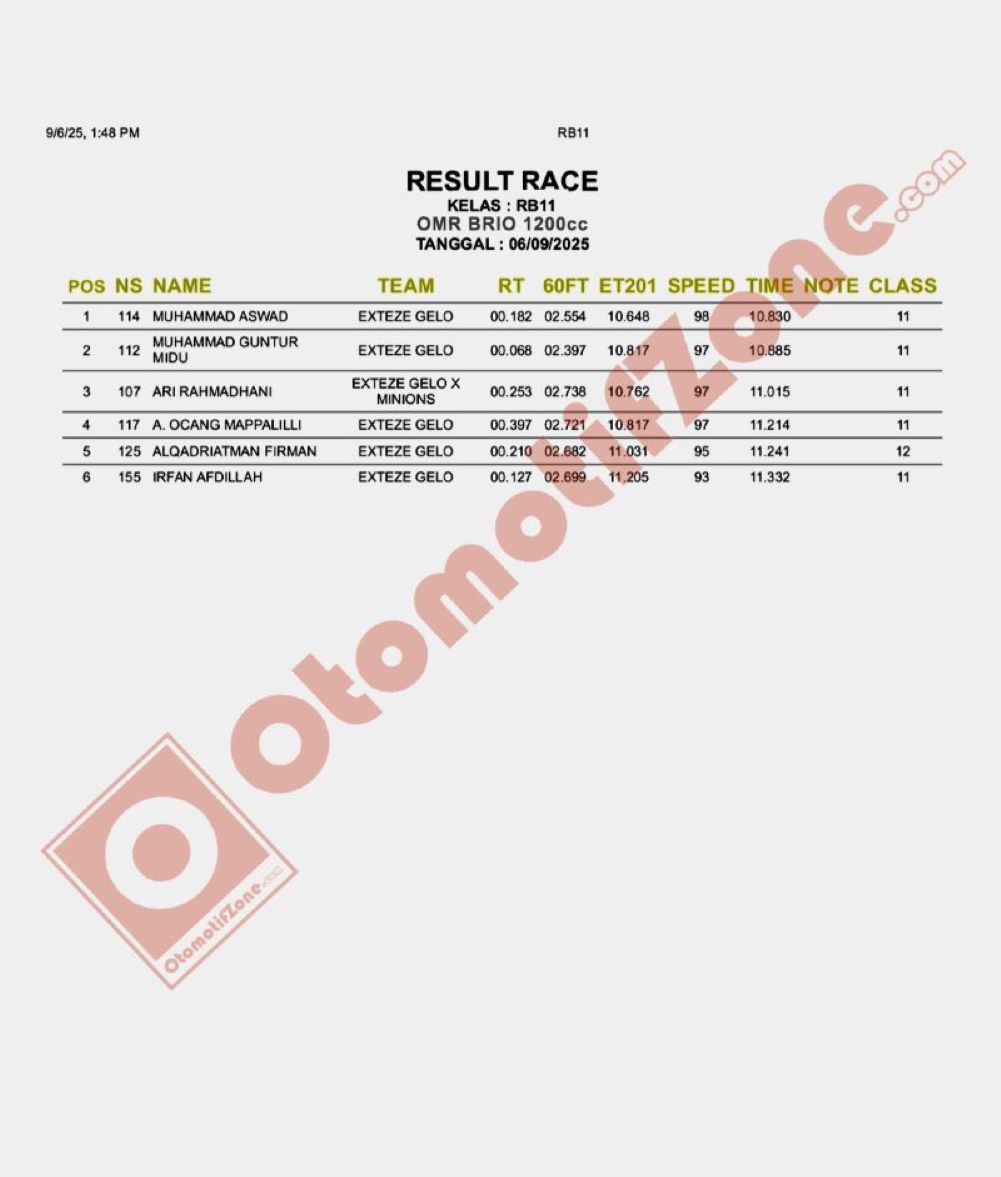 9/6/25, 1:48 PM RB11

RESULT RACE
KELAS : RB11
OMR BRIO 1200cc
TANGGAL : 06/09/2025

| POS | NS | NAME | TEAM | RT | 60FT | ET201 | SPEED | TIME | NOTE | CLASS |
|---|---|---|---|---|---|---|---|---|---|---|
| 1 | 114 | MUHAMMAD ASWAD | EXTEZE GELO | 00.182 | 02.554 | 10.648 | 98 | 10.830 | | 11 |
| 2 | 112 | MUHAMMAD GUNTUR MIDU | EXTEZE GELO | 00.068 | 02.397 | 10.817 | 97 | 10.885 | | 11 |
| 3 | 107 | ARI RAHMADHANI | EXTEZE GELO X MINIONS | 00.253 | 02.738 | 10.762 | 97 | 11.015 | | 11 |
| 4 | 117 | A. OCANG MAPPALILLI | EXTEZE GELO | 00.397 | 02.721 | 10.817 | 97 | 11.214 | | 11 |
| 5 | 125 | ALQADRIATMAN FIRMAN | EXTEZE GELO | 00.210 | 02.682 | 11.031 | 95 | 11.241 | | 12 |
| 6 | 155 | IRFAN AFDILLAH | EXTEZE GELO | 00.127 | 02.699 | 11.205 | 93 | 11.332 | | 11 |

OtomotifZone.com